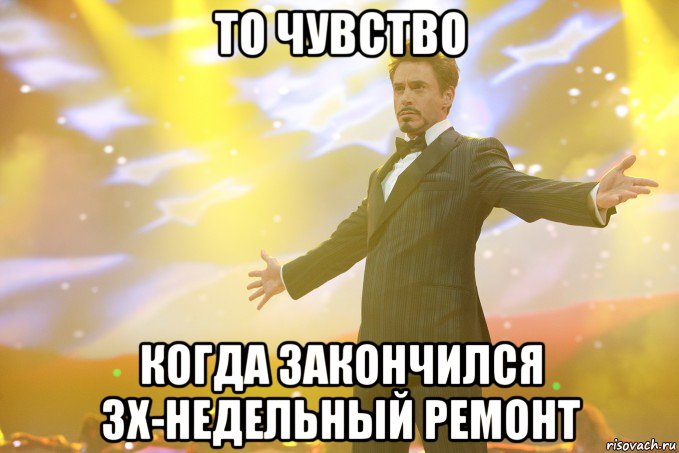 ТО ЧУВСТВО

КОГДА ЗАКОНЧИЛСЯ 3Х-НЕДЕЛЬНЫЙ РЕМОНТ

risovach.ru